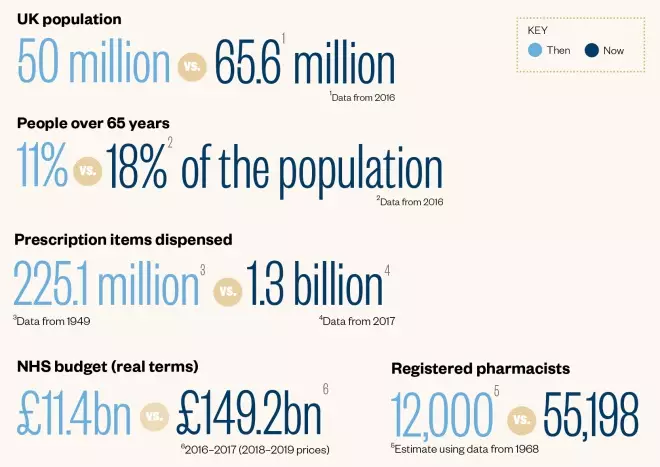 UK population

KEY
Then Now

50 million vs. 65.6$^1$ million

$^1$Data from 2016

People over 65 years

11% vs. 18%$^2$ of the population

$^2$Data from 2016

Prescription items dispensed

225.1 million$^3$ vs. 1.3 billion$^4$

$^3$Data from 1949

$^4$Data from 2017

NHS budget (real terms)

£11.4bn vs. £149.2bn$^6$

$^6$2016–2017 (2018–2019 prices)

Registered pharmacists

12,000$^5$ vs. 55,198

$^5$Estimate using data from 1968